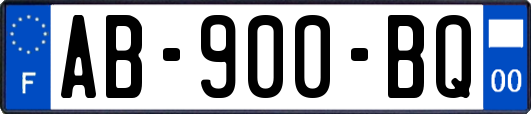 F
AB-900-BQ
00